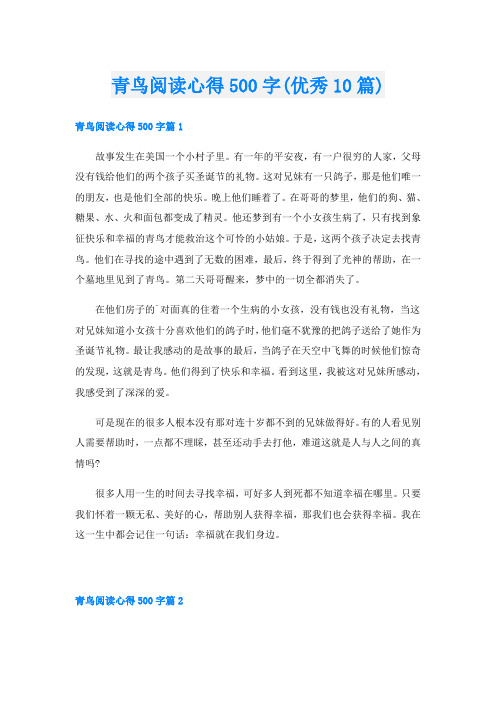 青鸟阅读心得500字(优秀10篇)

青鸟阅读心得500字篇1

故事发生在美国一个小村子里。有一年的平安夜，有一户很穷的人家，父母没有钱给他们的两个孩子买圣诞节的礼物。这对兄妹有一只鸽子，那是他们唯一的朋友，也是他们全部的快乐。晚上他们睡着了。在哥哥的梦里，他们的狗、猫、糖果、水、火和面包都变成了精灵。他还梦到有一个小女孩生病了，只有找到象征快乐和幸福的青鸟才能救治这个可怜的小姑娘。于是，这两个孩子决定去找青鸟。他们在寻找的途中遇到了无数的困难，最后，终于得到了光神的帮助，在一个墓地里见到了青鸟。第二天哥哥醒来，梦中的一切全都消失了。

在他们房子的`对面真的住着一个生病的小女孩，没有钱也没有礼物，当这对兄妹知道小女孩十分喜欢他们的鸽子时，他们毫不犹豫的把鸽子送给了她作为圣诞节礼物。最让我感动的是故事的最后，当鸽子在天空中飞舞的时候他们惊奇的发现，这就是青鸟。他们得到了快乐和幸福。看到这里，我被这对兄妹所感动，我感受到了深深的爱。

可是现在的很多人根本没有那对连十岁都不到的兄妹做得好。有的人看见别人需要帮助时，一点都不理睬，甚至还动手去打他，难道这就是人与人之间的真情吗?

很多人用一生的时间去寻找幸福，可好多人到死都不知道幸福在哪里。只要我们怀着一颗无私、美好的心，帮助别人获得幸福，那我们也会获得幸福。我在这一生中都会记住一句话：幸福就在我们身边。

青鸟阅读心得500字篇2